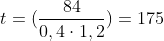 $t = (\frac{84}{0,4 \cdot 1,2}) = 175$